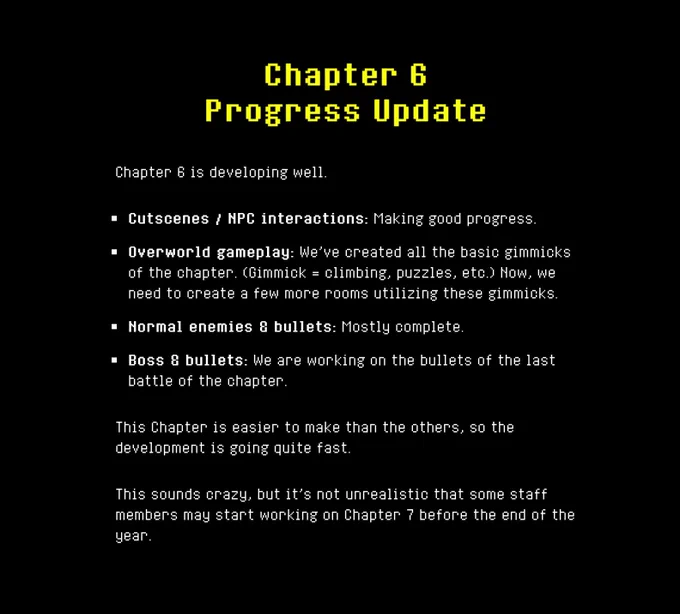 Chapter 6
Progress Update

Chapter 6 is developing well.

• Cutscenes / NPC interactions: Making good progress.

• Overworld gameplay: We've created all the basic gimmicks of the chapter. (Gimmick = climbing, puzzles, etc.) Now, we need to create a few more rooms utilizing these gimmicks.

• Normal enemies & bullets: Mostly complete.

• Boss & bullets: We are working on the bullets of the last battle of the chapter.

This Chapter is easier to make than the others, so the development is going quite fast.

This sounds crazy, but it's not unrealistic that some staff members may start working on Chapter 7 before the end of the year.